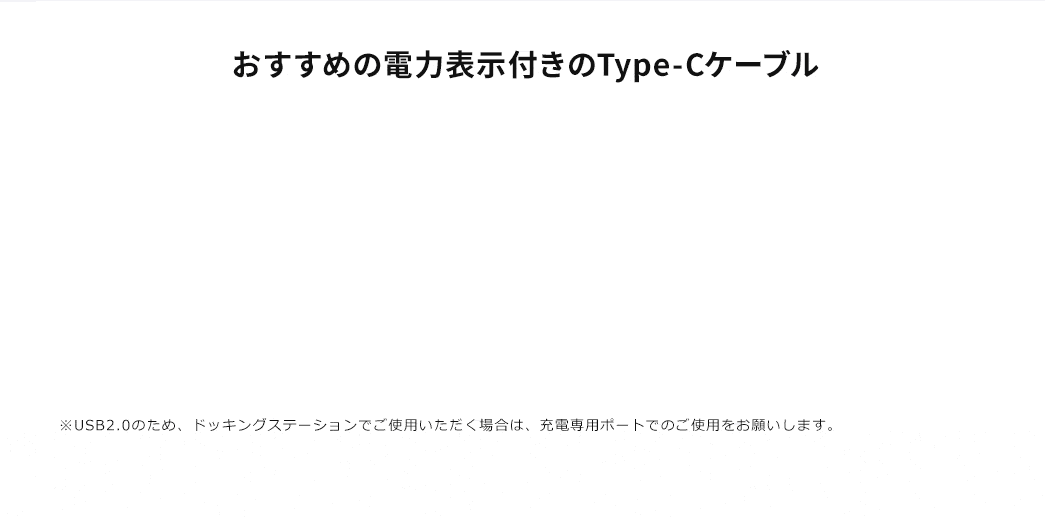 おすすめの電力表示付きのType-Cケーブル

※USB2.0のため、ドッキングステーションでご使用いただく場合は、充電専用ポートでのご使用をお願いします。